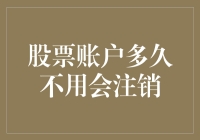 股票账户多久不用会注销